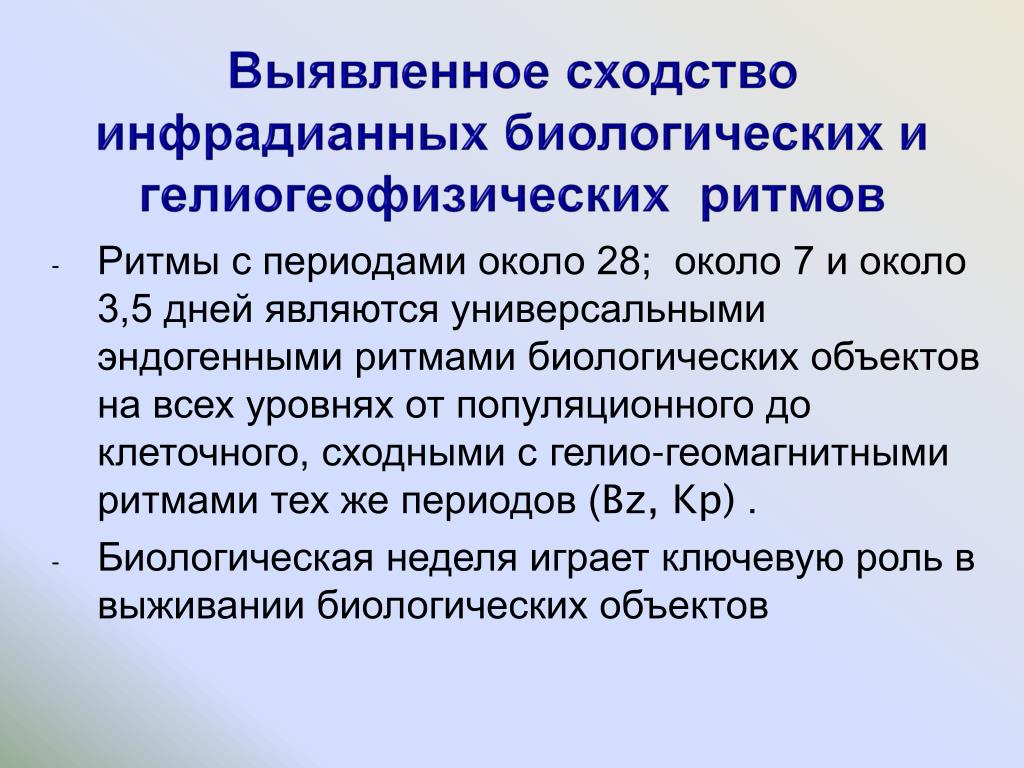 Выявленное сходство инфрадианных биологических и гелиогеофизических ритмов

- Ритмы с периодами около 28; около 7 и около 3,5 дней являются универсальными эндогенными ритмами биологических объектов на всех уровнях от популяционного до клеточного, сходными с гелио-геомагнитными ритмами тех же периодов (Bz, Kp) .

- Биологическая неделя играет ключевую роль в выживании биологических объектов